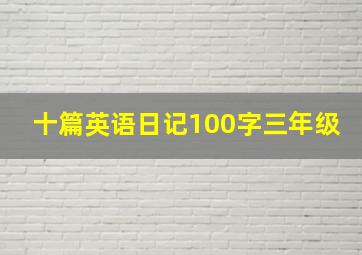 十篇英语日记100字三年级